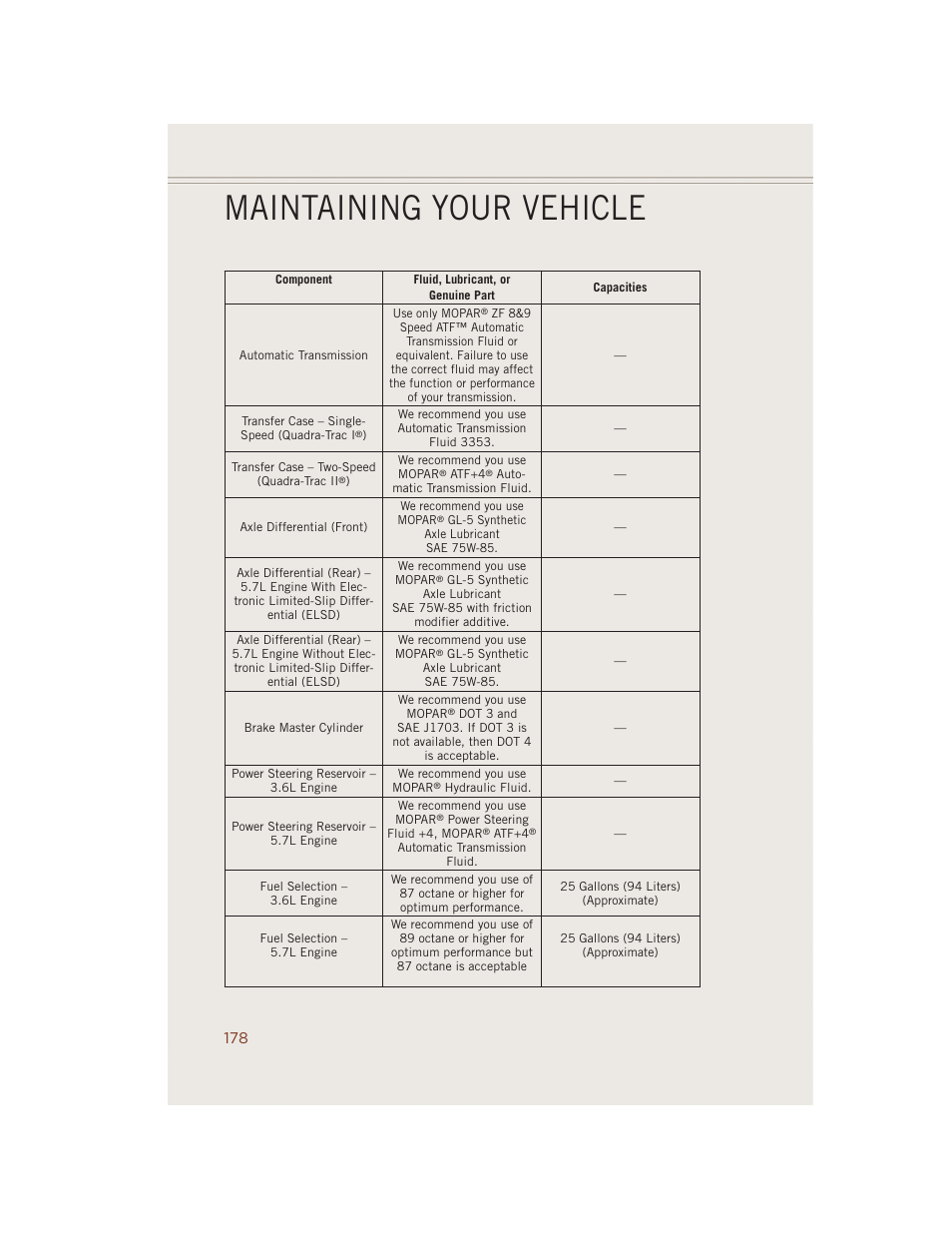 MAINTAINING YOUR VEHICLE

| Component | Fluid, Lubricant, or Genuine Part | Capacities |
|---|---|---|
| Automatic Transmission | Use only MOPAR® ZF 8&9 Speed ATF™ Automatic Transmission Fluid or equivalent. Failure to use the correct fluid may affect the function or performance of your transmission. | — |
| Transfer Case – Single-Speed (Quadra-Trac I®) | We recommend you use Automatic Transmission Fluid 3353. | — |
| Transfer Case – Two-Speed (Quadra-Trac II®) | We recommend you use MOPAR® ATF+4® Automatic Transmission Fluid. | — |
| Axle Differential (Front) | We recommend you use MOPAR® GL-5 Synthetic Axle Lubricant SAE 75W-85. | — |
| Axle Differential (Rear) – 5.7L Engine With Electronic Limited-Slip Differential (ELSD) | We recommend you use MOPAR® GL-5 Synthetic Axle Lubricant SAE 75W-85 with friction modifier additive. | — |
| Axle Differential (Rear) – 5.7L Engine Without Electronic Limited-Slip Differential (ELSD) | We recommend you use MOPAR® GL-5 Synthetic Axle Lubricant SAE 75W-85. | — |
| Brake Master Cylinder | We recommend you use MOPAR® DOT 3 and SAE J1703. If DOT 3 is not available, then DOT 4 is acceptable. | — |
| Power Steering Reservoir – 3.6L Engine | We recommend you use MOPAR® Hydraulic Fluid. | — |
| Power Steering Reservoir – 5.7L Engine | We recommend you use MOPAR® Power Steering Fluid +4, MOPAR® ATF+4® Automatic Transmission Fluid. | — |
| Fuel Selection – 3.6L Engine | We recommend you use of 87 octane or higher for optimum performance. | 25 Gallons (94 Liters) (Approximate) |
| Fuel Selection – 5.7L Engine | We recommend you use of 89 octane or higher for optimum performance but 87 octane is acceptable | 25 Gallons (94 Liters) (Approximate) |

178